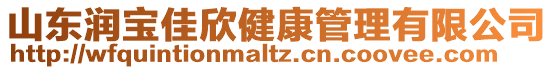 山东润宝佳欣健康管理有限公司
http://wfquintionmaltz.cn.coovee.com